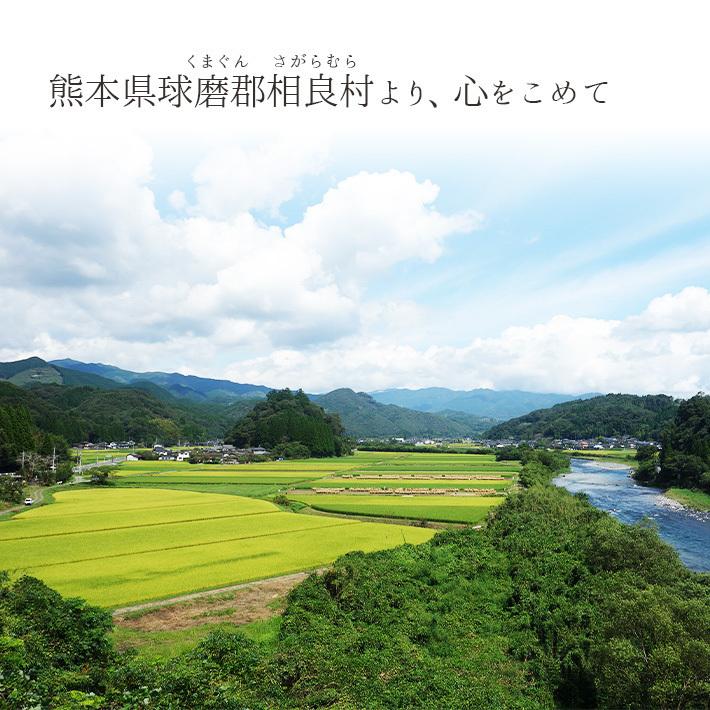 くまぐん　さがらむら
熊本県球磨郡相良村より、心をこめて